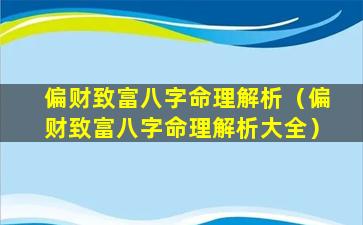 偏财致富八字命理解析（偏财致富八字命理解析大全）